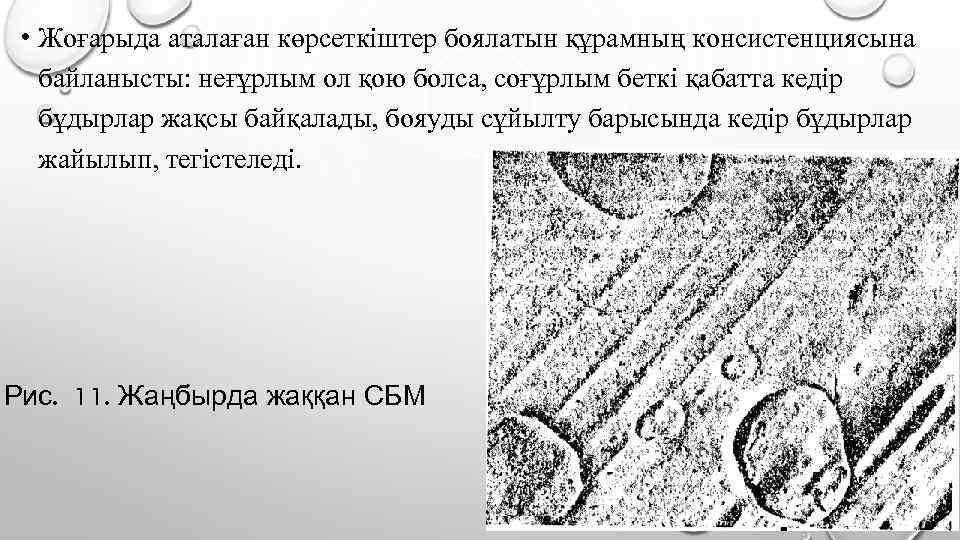 • Жоғарыда аталаған көрсеткіштер боялатын құрамның консистенциясына байланысты: неғұрлым ол қою болса, соғұрлым беткі қабатта кедір бұдырлар жақсы байқалады, бояуды сұйылту барысында кедір бұдырлар жайылып, тегістеледі.

Рис. 11. Жаңбырда жаққан СБМ